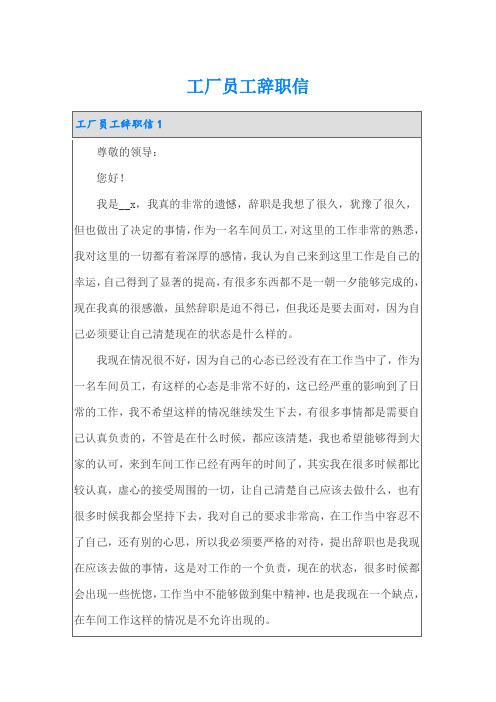 工厂员工辞职信

工厂员工辞职信 1

尊敬的领导：

您好！

我是__x，我真的非常的遗憾，辞职是我想了很久，犹豫了很久，但也做出了决定的事情，作为一名车间员工，对这里的工作非常的熟悉，我对这里的一切都有着深厚的感情，我认为自己来到这里工作是自己的幸运，自己得到了显著的提高，有很多东西都不是一朝一夕能够完成的，现在我真的很感激，虽然辞职是迫不得已，但我还是要去面对，因为自己必须要让自己清楚现在的状态是什么样的。

我现在情况很不好，因为自己的心态已经没有在工作当中了，作为一名车间员工，有这样的心态是非常不好的，这已经严重的影响到了日常的工作，我不希望这样的情况继续发生下去，有很多事情都是需要自己认真负责的，不管是在什么时候，都应该清楚，我也希望能够得到大家的认可，来到车间工作已经有两年的时间了，其实我在很多时候都比较认真，虚心的接受周围的一切，让自己清楚自己应该去做什么，也有很多时候我都会坚持下去，我对自己的要求非常高，在工作当中容忍不了自己，还有别的心思，所以我必须要严格的对待，提出辞职也是我现在应该去做的事情，这是对工作的一个负责，现在的状态，很多时候都会出现一些恍惚，工作当中不能够做到集中精神，也是我现在一个缺点，在车间工作这样的情况是不允许出现的。